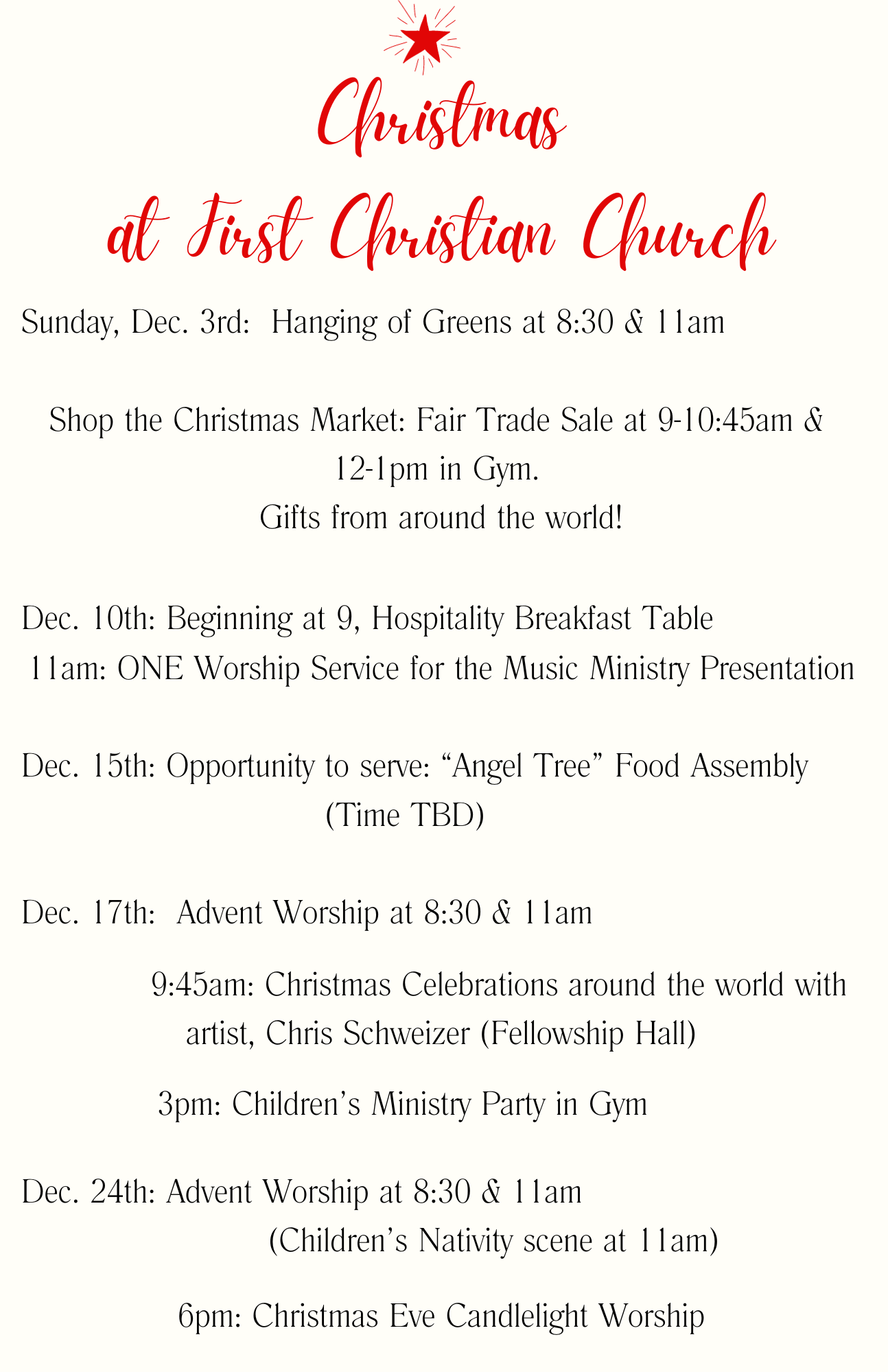 Christmas
at First Christian Church

Sunday, Dec. 3rd: Hanging of Greens at 8:30 & 11am

Shop the Christmas Market: Fair Trade Sale at 9-10:45am & 12-1pm in Gym.
Gifts from around the world!

Dec. 10th: Beginning at 9, Hospitality Breakfast Table
11am: ONE Worship Service for the Music Ministry Presentation

Dec. 15th: Opportunity to serve: “Angel Tree” Food Assembly
(Time TBD)

Dec. 17th: Advent Worship at 8:30 & 11am

9:45am: Christmas Celebrations around the world with artist, Chris Schweizer (Fellowship Hall)

3pm: Children’s Ministry Party in Gym

Dec. 24th: Advent Worship at 8:30 & 11am
(Children’s Nativity scene at 11am)

6pm: Christmas Eve Candlelight Worship